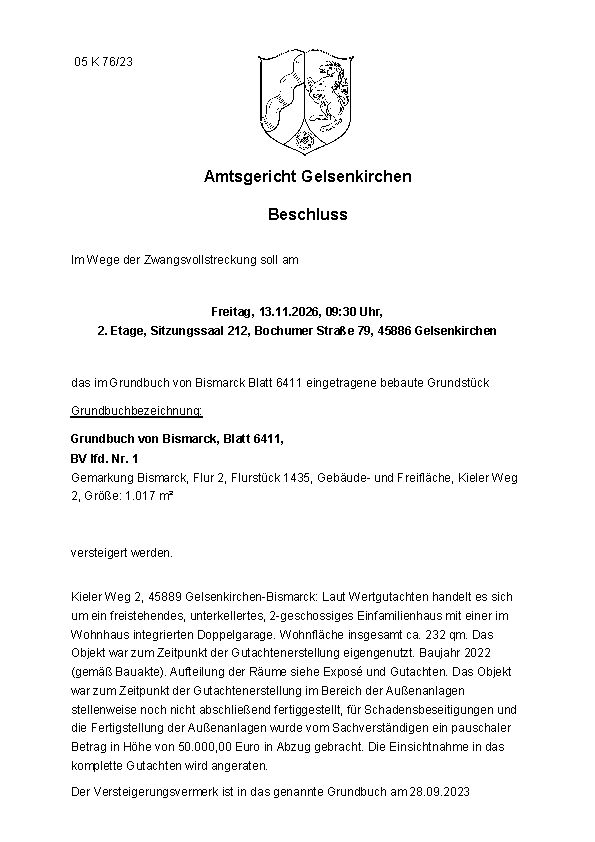 05 K 76/23

Amtsgericht Gelsenkirchen

Beschluss

Im Wege der Zwangsvollstreckung soll am

Freitag, 13.11.2026, 09:30 Uhr,
2. Etage, Sitzungssaal 212, Bochumer Straße 79, 45886 Gelsenkirchen

das im Grundbuch von Bismarck Blatt 6411 eingetragene bebaute Grundstück

Grundbuchbezeichnung:

Grundbuch von Bismarck, Blatt 6411,
BV lfd. Nr. 1
Gemarkung Bismarck, Flur 2, Flurstück 1435, Gebäude- und Freifläche, Kieler Weg 2, Größe: 1.017 m²

versteigert werden.

Kieler Weg 2, 45889 Gelsenkirchen-Bismarck: Laut Wertgutachten handelt es sich um ein freistehendes, unterkellertes, 2-geschossiges Einfamilienhaus mit einer im Wohnhaus integrierten Doppelgarage. Wohnfläche insgesamt ca. 232 qm. Das Objekt war zum Zeitpunkt der Gutachtenerstellung eigengenutzt. Baujahr 2022 (gemäß Bauakte). Aufteilung der Räume siehe Exposé und Gutachten. Das Objekt war zum Zeitpunkt der Gutachtenerstellung im Bereich der Außenanlagen stellenweise noch nicht abschließend fertiggestellt, für Schadensbeseitigungen und die Fertigstellung der Außenanlagen wurde vom Sachverständigen ein pauschaler Betrag in Höhe von 50.000,00 Euro in Abzug gebracht. Die Einsichtnahme in das komplette Gutachten wird angeraten.

Der Versteigerungsvermerk ist in das genannte Grundbuch am 28.09.2023